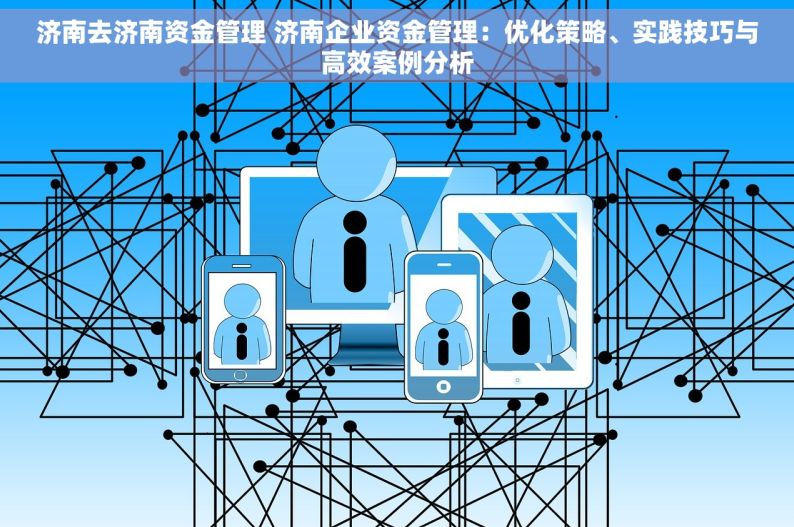 济南去济南资金管理 济南企业资金管理：优化策略、实践技巧与高效案例分析